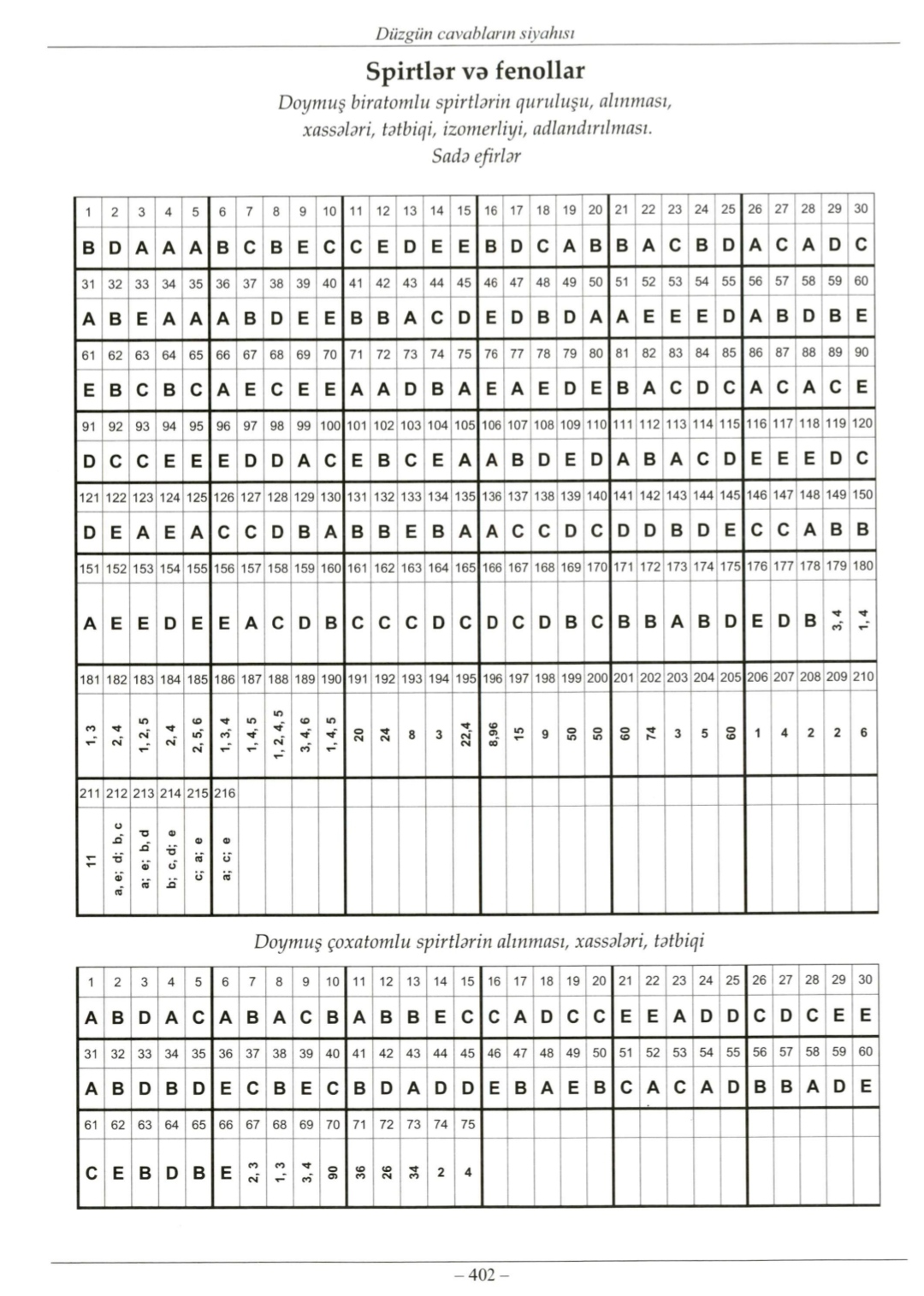 Düzgün cavabların siyahısı

Spirtlər və fenollar

Doymuş biratomlu spirtlərin quruluşu, alınması, xassələri, tətbiqi, izomerliyi, adlandırılması. Sadə efirlər

| 1 | 2 | 3 | 4 | 5 | 6 | 7 | 8 | 9 | 10 | 11 | 12 | 13 | 14 | 15 | 16 | 17 | 18 | 19 | 20 | 21 | 22 | 23 | 24 | 25 | 26 | 27 | 28 | 29 | 30 |
|---|---|---|---|---|---|---|---|---|---|---|---|---|---|---|---|---|---|---|---|---|---|---|---|---|---|---|---|---|---|
| B | D | A | A | A | B | C | B | E | C | C | E | D | E | E | B | D | C | A | B | B | A | C | B | D | A | C | A | D | C |
| 31 | 32 | 33 | 34 | 35 | 36 | 37 | 38 | 39 | 40 | 41 | 42 | 43 | 44 | 45 | 46 | 47 | 48 | 49 | 50 | 51 | 52 | 53 | 54 | 55 | 56 | 57 | 58 | 59 | 60 |
| A | B | E | A | A | A | B | D | E | E | B | B | A | C | D | E | D | B | D | A | A | E | E | E | D | A | B | D | B | E |
| 61 | 62 | 63 | 64 | 65 | 66 | 67 | 68 | 69 | 70 | 71 | 72 | 73 | 74 | 75 | 76 | 77 | 78 | 79 | 80 | 81 | 82 | 83 | 84 | 85 | 86 | 87 | 88 | 89 | 90 |
| E | B | C | B | C | A | E | C | E | E | A | A | D | B | A | E | A | E | D | E | B | A | C | D | C | A | C | A | C | E |
| 91 | 92 | 93 | 94 | 95 | 96 | 97 | 98 | 99 | 100 | 101 | 102 | 103 | 104 | 105 | 106 | 107 | 108 | 109 | 110 | 111 | 112 | 113 | 114 | 115 | 116 | 117 | 118 | 119 | 120 |
| D | C | C | E | E | E | D | D | A | C | E | B | C | E | A | A | B | D | E | D | A | B | A | C | D | E | E | E | D | C |
| 121 | 122 | 123 | 124 | 125 | 126 | 127 | 128 | 129 | 130 | 131 | 132 | 133 | 134 | 135 | 136 | 137 | 138 | 139 | 140 | 141 | 142 | 143 | 144 | 145 | 146 | 147 | 148 | 149 | 150 |
| D | E | A | E | A | C | C | D | B | A | B | B | E | B | A | A | C | C | D | C | D | D | B | D | E | C | C | A | B | B |
| 151 | 152 | 153 | 154 | 155 | 156 | 157 | 158 | 159 | 160 | 161 | 162 | 163 | 164 | 165 | 166 | 167 | 168 | 169 | 170 | 171 | 172 | 173 | 174 | 175 | 176 | 177 | 178 | 179 | 180 |
| A | E | E | D | E | E | A | C | D | B | C | C | C | D | C | D | C | D | B | C | B | B | A | B | D | E | D | B | 3, 4 | 1, 4 |
| 181 | 182 | 183 | 184 | 185 | 186 | 187 | 188 | 189 | 190 | 191 | 192 | 193 | 194 | 195 | 196 | 197 | 198 | 199 | 200 | 201 | 202 | 203 | 204 | 205 | 206 | 207 | 208 | 209 | 210 |
| 1, 3 | 2, 4 | 1, 2, 5 | 2, 4 | 2, 5, 6 | 1, 3, 4 | 1, 4, 5 | 1, 2, 4, 5 | 3, 4, 6 | 1, 4, 5 | 20 | 24 | 8 | 3 | 22,4 | 8,96 | 15 | 9 | 50 | 50 | 60 | 74 | 3 | 5 | 60 | 1 | 4 | 2 | 2 | 6 |
| 211 | 212 | 213 | 214 | 215 | 216 | | | | | | | | | | | | | | | | | | | | | | | | |
| 11 | a, e; d; b, c | a; e; b, d | b; c, d; e | c; a; e | a; c; e | | | | | | | | | | | | | | | | | | | | | | | | |

Doymuş çoxatomlu spirtlərin alınması, xassələri, tətbiqi

| 1 | 2 | 3 | 4 | 5 | 6 | 7 | 8 | 9 | 10 | 11 | 12 | 13 | 14 | 15 | 16 | 17 | 18 | 19 | 20 | 21 | 22 | 23 | 24 | 25 | 26 | 27 | 28 | 29 | 30 |
|---|---|---|---|---|---|---|---|---|---|---|---|---|---|---|---|---|---|---|---|---|---|---|---|---|---|---|---|---|---|
| A | B | D | A | C | A | B | A | C | B | A | B | B | E | C | C | A | D | C | C | E | E | A | D | D | C | D | C | E | E |
| 31 | 32 | 33 | 34 | 35 | 36 | 37 | 38 | 39 | 40 | 41 | 42 | 43 | 44 | 45 | 46 | 47 | 48 | 49 | 50 | 51 | 52 | 53 | 54 | 55 | 56 | 57 | 58 | 59 | 60 |
| A | B | D | B | D | E | C | B | E | C | B | D | A | D | D | E | B | A | E | B | C | A | C | A | D | B | B | A | D | E |
| 61 | 62 | 63 | 64 | 65 | 66 | 67 | 68 | 69 | 70 | 71 | 72 | 73 | 74 | 75 | | | | | | | | | | | | | | | |
| C | E | B | D | B | E | 2, 3 | 1, 3 | 3, 4 | 90 | 36 | 26 | 34 | 2 | 4 | | | | | | | | | | | | | | | |

– 402 –